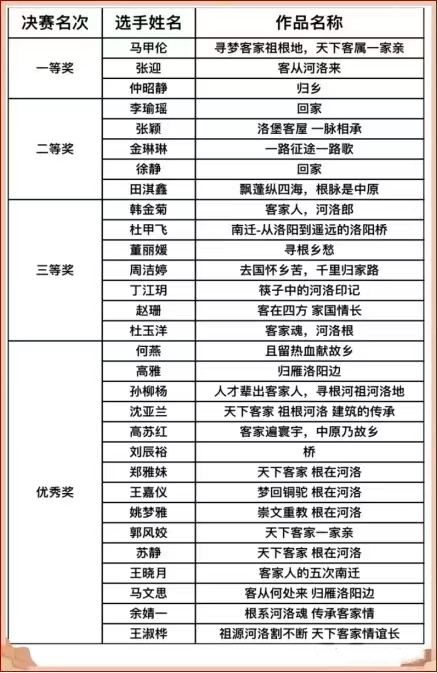 | 决赛名次 | 选手姓名 | 作品名称 |
|---|---|---|
| 一等奖 | 马甲伦 | 寻梦客家祖根地，天下客属一家亲 |
| | 张迎 | 客从河洛来 |
| | 仲昭静 | 归乡 |
| 二等奖 | 李瑜瑶 | 回家 |
| | 张颖 | 洛堡客屋 一脉相承 |
| | 金琳琳 | 一路征途一路歌 |
| | 徐静 | 回家 |
| | 田淇鑫 | 飘蓬纵四海，根脉是中原 |
| 三等奖 | 韩金菊 | 客家人，河洛郎 |
| | 杜甲飞 | 南迁-从洛阳到遥远的洛阳桥 |
| | 董丽媛 | 寻根乡愁 |
| | 周洁婷 | 去国怀乡苦，千里归家路 |
| | 丁江玥 | 筷子中的河洛印记 |
| | 赵珊 | 客在四方 家国情长 |
| | 杜玉洋 | 客家魂，河洛根 |
| 优秀奖 | 何燕 | 且留热血献故乡 |
| | 高雅 | 归雁洛阳边 |
| | 孙柳杨 | 人才辈出客家人，寻根河祖河洛地 |
| | 沈亚兰 | 天下客家 祖根河洛 建筑的传承 |
| | 高苏红 | 客家遍寰宇，中原乃故乡 |
| | 刘辰裕 | 桥 |
| | 郑雅妹 | 天下客家 根在河洛 |
| | 王嘉仪 | 梦回铜驼 根在河洛 |
| | 姚梦雅 | 崇文重教 根在河洛 |
| | 郭风姣 | 天下客家一家亲 |
| | 苏静 | 天下客家 根在河洛 |
| | 王晓月 | 客家人的五次南迁 |
| | 马文思 | 客从何处来 归雁洛阳边 |
| | 余婧一 | 根系河洛魂 传承客家情 |
| | 王淑桦 | 祖源河洛割不断 天下客家情谊长 |